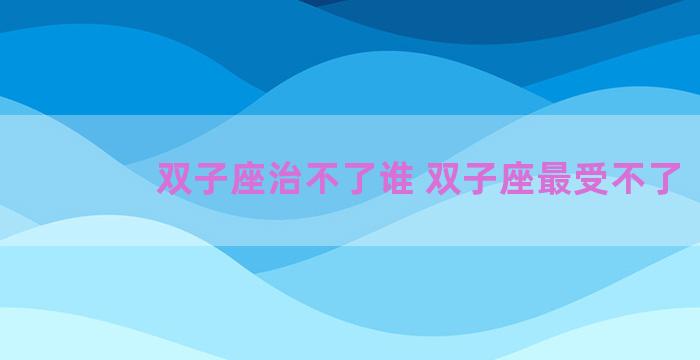 双子座治不了谁 双子座最受不了